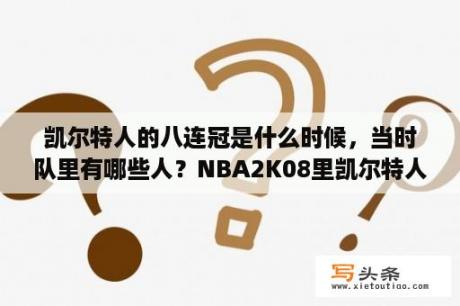 凯尔特人的八连冠是什么时候，当时队里有哪些人？NBA2K08里凯尔特人

写头条
www.xietoutiao.com